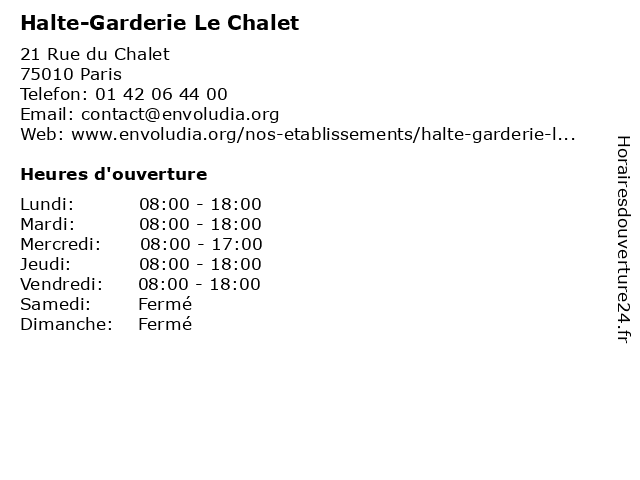 Halte-Garderie Le Chalet

21 Rue du Chalet
75010 Paris
Telefon: 01 42 06 44 00
Email: contact@envoludia.org
Web: www.envoludia.org/nos-etablissements/halte-garderie-l...

Heures d'ouverture

| | |
|---|---|
| Lundi: | 08:00 - 18:00 |
| Mardi: | 08:00 - 18:00 |
| Mercredi: | 08:00 - 17:00 |
| Jeudi: | 08:00 - 18:00 |
| Vendredi: | 08:00 - 18:00 |
| Samedi: | Fermé |
| Dimanche: | Fermé |

Horairesdouverture24.fr